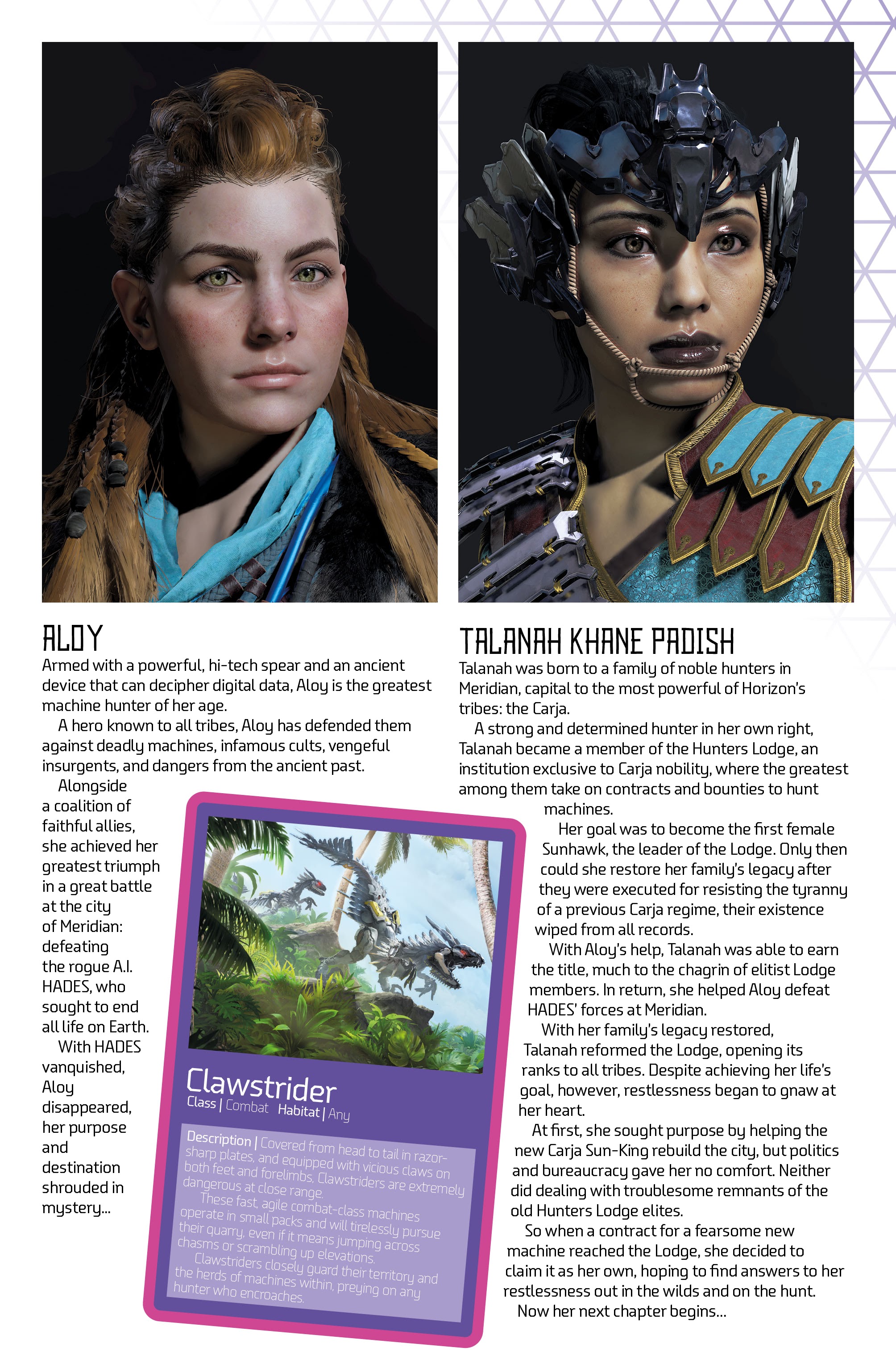 ALOY

Armed with a powerful, hi-tech spear and an ancient device that can decipher digital data, Aloy is the greatest machine hunter of her age.

A hero known to all tribes, Aloy has defended them against deadly machines, infamous cults, vengeful insurgents, and dangers from the ancient past.

Alongside a coalition of faithful allies, she achieved her greatest triumph in a great battle at the city of Meridian: defeating the rogue A.I. HADES, who sought to end all life on Earth.

With HADES vanquished, Aloy disappeared, her purpose and destination shrouded in mystery...

Clawstrider
Class | Combat Habitat | Any

Description | Covered from head to tail in razor-sharp plates, and equipped with vicious claws on both feet and forelimbs, Clawstriders are extremely dangerous at close range.

These fast, agile combat-class machines operate in small packs and will tirelessly pursue their quarry, even if it means jumping across chasms or scrambling up elevations.

Clawstriders closely guard their territory and the herds of machines within, preying on any hunter who encroaches.

TALANAH KHANE PADISH

Talanah was born to a family of noble hunters in Meridian, capital to the most powerful of Horizon's tribes: the Carja.

A strong and determined hunter in her own right, Talanah became a member of the Hunters Lodge, an institution exclusive to Carja nobility, where the greatest among them take on contracts and bounties to hunt machines.

Her goal was to become the first female Sunhawk, the leader of the Lodge. Only then could she restore her family's legacy after they were executed for resisting the tyranny of a previous Carja regime, their existence wiped from all records.

With Aloy's help, Talanah was able to earn the title, much to the chagrin of elitist Lodge members. In return, she helped Aloy defeat HADES' forces at Meridian.

With her family's legacy restored, Talanah reformed the Lodge, opening its ranks to all tribes. Despite achieving her life's goal, however, restlessness began to gnaw at her heart.

At first, she sought purpose by helping the new Carja Sun-King rebuild the city, but politics and bureaucracy gave her no comfort. Neither did dealing with troublesome remnants of the old Hunters Lodge elites.

So when a contract for a fearsome new machine reached the Lodge, she decided to claim it as her own, hoping to find answers to her restlessness out in the wilds and on the hunt.

Now her next chapter begins...